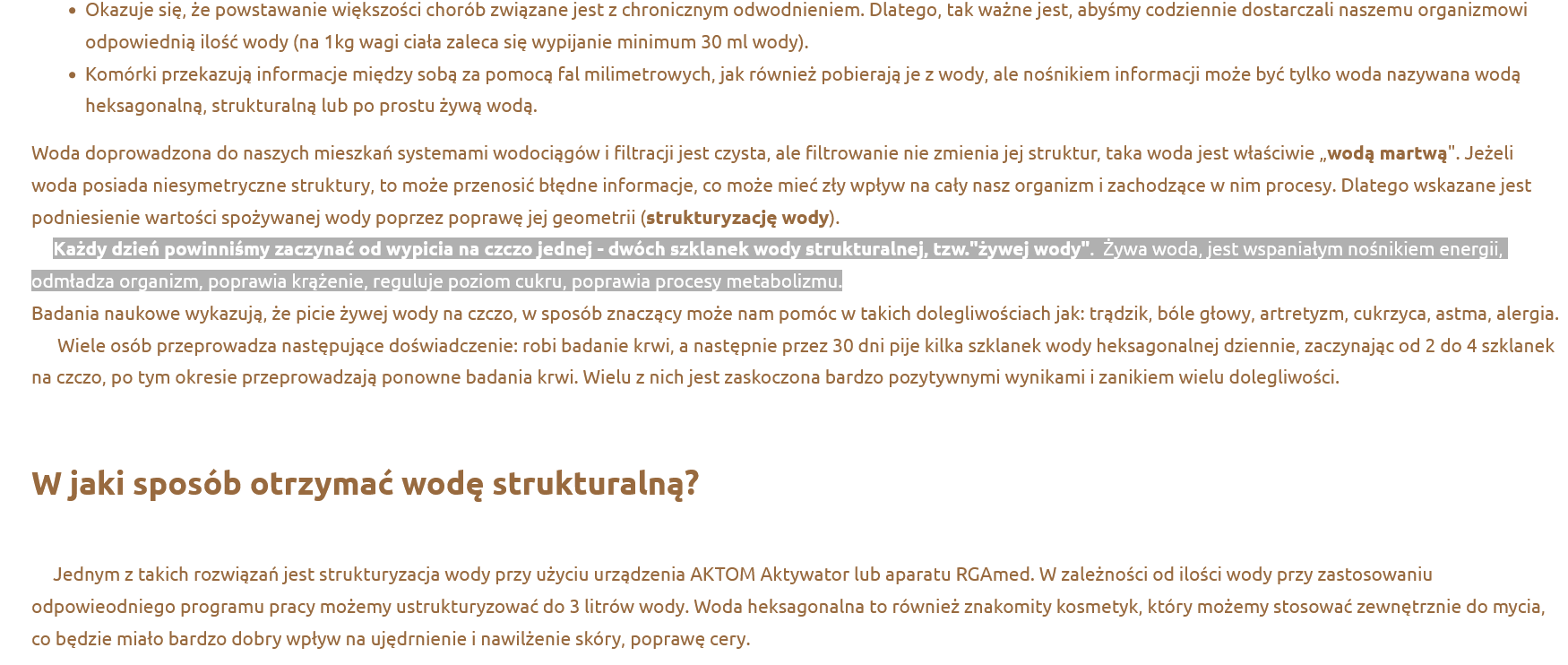 - Okazuje się, że powstawanie większości chorób związane jest z chronicznym odwodnieniem. Dlatego, tak ważne jest, abyśmy codziennie dostarczali naszemu organizmowi odpowiednią ilość wody (na 1kg wagi ciała zaleca się wypijanie minimum 30 ml wody).
- Komórki przekazują informacje między sobą za pomocą fal milimetrowych, jak również pobierają je z wody, ale nośnikiem informacji może być tylko woda nazywana wodą heksagonalną, strukturalną lub po prostu żywą wodą.

Woda doprowadzona do naszych mieszkań systemami wodociągów i filtracji jest czysta, ale filtrowanie nie zmienia jej struktur, taka woda jest właściwie „wodą martwą". Jeżeli woda posiada niesymetryczne struktury, to może przenosić błędne informacje, co może mieć zły wpływ na cały nasz organizm i zachodzące w nim procesy. Dlatego wskazane jest podniesienie wartości spożywanej wody poprzez poprawę jej geometrii (strukturyzację wody).
Każdy dzień powinniśmy zaczynać od wypicia na czczo jednej - dwóch szklanek wody strukturalnej, tzw."żywej wody". Żywa woda, jest wspaniałym nośnikiem energii, odmładza organizm, poprawia krążenie, reguluje poziom cukru, poprawia procesy metabolizmu.
Badania naukowe wykazują, że picie żywej wody na czczo, w sposób znaczący może nam pomóc w takich dolegliwościach jak: trądzik, bóle głowy, artretyzm, cukrzyca, astma, alergia.
Wiele osób przeprowadza następujące doświadczenie: robi badanie krwi, a następnie przez 30 dni pije kilka szklanek wody heksagonalnej dziennie, zaczynając od 2 do 4 szklanek na czczo, po tym okresie przeprowadzają ponowne badania krwi. Wielu z nich jest zaskoczona bardzo pozytywnymi wynikami i zanikiem wielu dolegliwości.

W jaki sposób otrzymać wodę strukturalną?

Jednym z takich rozwiązań jest strukturyzacja wody przy użyciu urządzenia AKTOM Aktywator lub aparatu RGAmed. W zależności od ilości wody przy zastosowaniu odpowieodniego programu pracy możemy ustrukturyzować do 3 litrów wody. Woda heksagonalna to również znakomity kosmetyk, który możemy stosować zewnętrznie do mycia, co będzie miało bardzo dobry wpływ na ujędrnienie i nawilżenie skóry, poprawę cery.